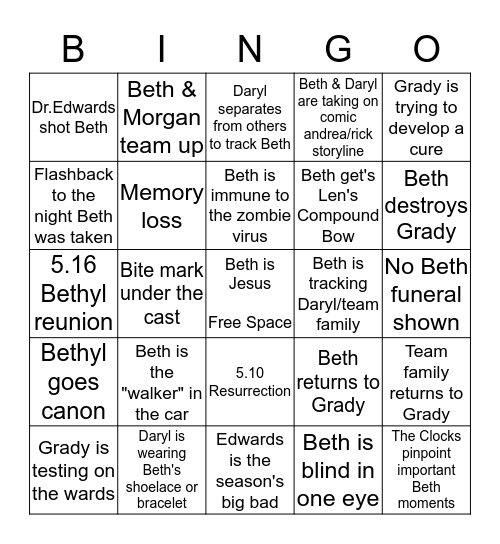 | B | I | N | G | O |
|---|---|---|---|---|
| Dr.Edwards shot Beth | Beth & Morgan team up | Daryl separates from others to track Beth | Beth & Daryl are taking on comic andrea/rick storyline | Grady is trying to develop a cure |
| Flashback to the night Beth was taken | Memory loss | Beth is immune to the zombie virus | Beth get's Len's Compound Bow | Beth destroys Grady |
| 5.16 Bethyl reunion | Bite mark under the cast | Beth is Jesus Free Space | Beth is tracking Daryl/team family | No Beth funeral shown |
| Bethyl goes canon | Beth is the "walker" in the car | 5.10 Resurrection | Beth returns to Grady | Team family returns to Grady |
| Grady is testing on the wards | Daryl is wearing Beth's shoelace or bracelet | Edwards is the season's big bad | Beth is blind in one eye | The Clocks pinpoint important Beth moments |